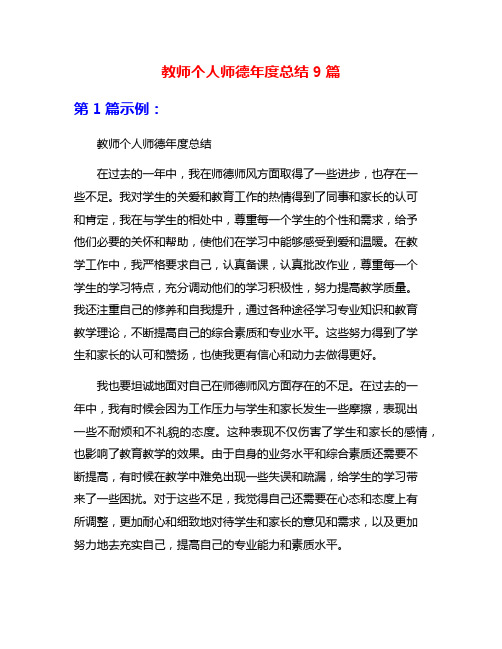 教师个人师德年度总结 9 篇

第 1 篇示例：

教师个人师德年度总结

在过去的一年中，我在师德师风方面取得了一些进步，也存在一些不足。我对学生的关爱和教育工作的热情得到了同事和家长的认可和肯定，我在与学生的相处中，尊重每一个学生的个性和需求，给予他们必要的关怀和帮助，使他们在学习中能够感受到爱和温暖。在教学工作中，我严格要求自己，认真备课，认真批改作业，尊重每一个学生的学习特点，充分调动他们的学习积极性，努力提高教学质量。我还注重自己的修养和自我提升，通过各种途径学习专业知识和教育教学理论，不断提高自己的综合素质和专业水平。这些努力得到了学生和家长的认可和赞扬，也使我更有信心和动力去做得更好。

我也要坦诚地面对自己在师德师风方面存在的不足。在过去的一年中，我有时候会因为工作压力与学生和家长发生一些摩擦，表现出一些不耐烦和不礼貌的态度。这种表现不仅伤害了学生和家长的感情，也影响了教育教学的效果。由于自身的业务水平和综合素质还需要不断提高，有时候在教学中难免出现一些失误和疏漏，给学生的学习带来了一些困扰。对于这些不足，我觉得自己还需要在心态和态度上有所调整，更加耐心和细致地对待学生和家长的意见和需求，以及更加努力地去充实自己，提高自己的专业能力和素质水平。